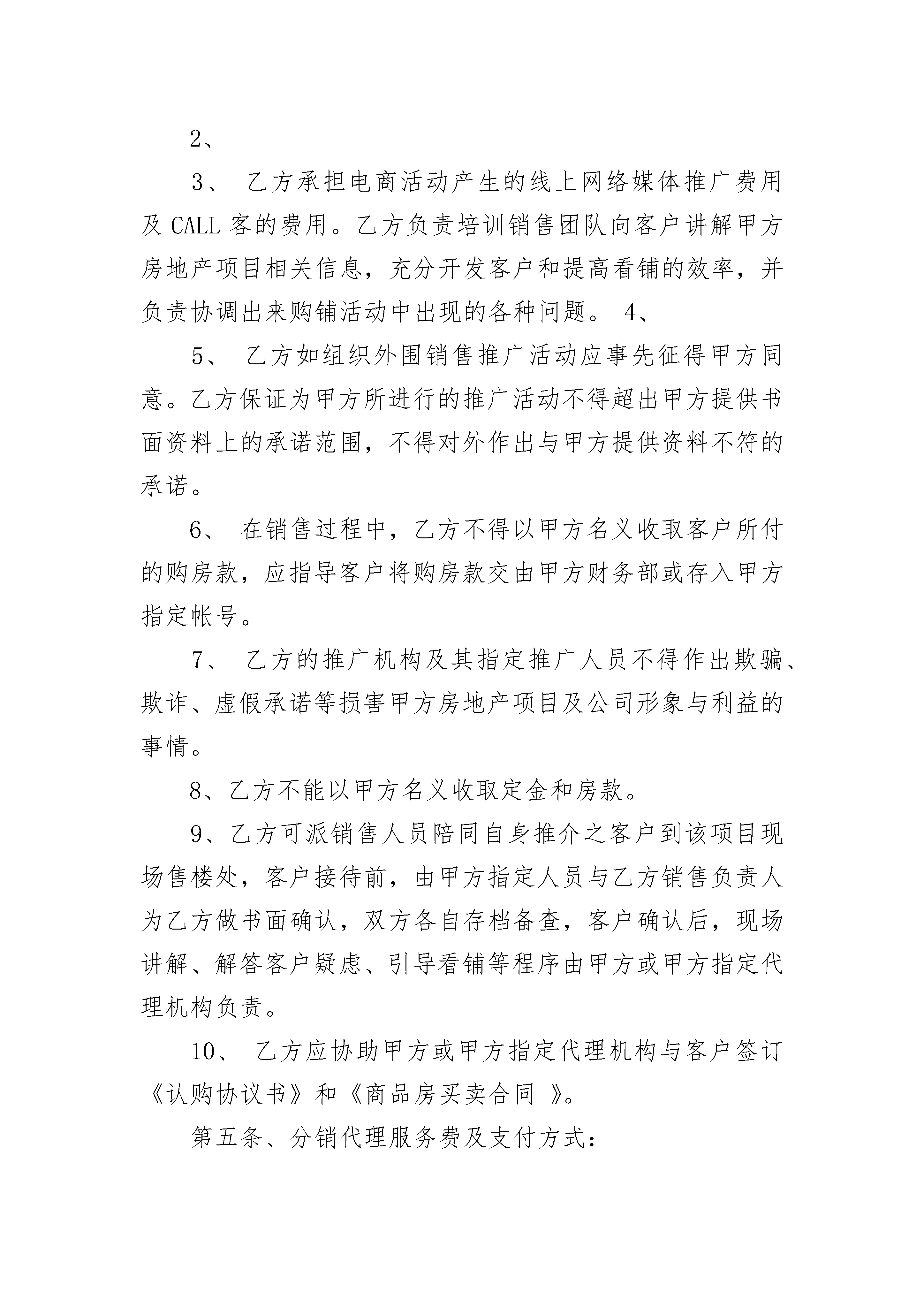 2、

3、 乙方承担电商活动产生的线上网络媒体推广费用及 CALL 客的费用。乙方负责培训销售团队向客户讲解甲方房地产项目相关信息，充分开发客户和提高看铺的效率，并负责协调出来购铺活动中出现的各种问题。 4、

5、 乙方如组织外围销售推广活动应事先征得甲方同意。乙方保证为甲方所进行的推广活动不得超出甲方提供书面资料上的承诺范围，不得对外作出与甲方提供资料不符的承诺。

6、 在销售过程中，乙方不得以甲方名义收取客户所付的购房款，应指导客户将购房款交由甲方财务部或存入甲方指定帐号。

7、 乙方的推广机构及其指定推广人员不得作出欺骗、欺诈、虚假承诺等损害甲方房地产项目及公司形象与利益的事情。

8、乙方不能以甲方名义收取定金和房款。

9、乙方可派销售人员陪同自身推介之客户到该项目现场售楼处，客户接待前，由甲方指定人员与乙方销售负责人为乙方做书面确认，双方各自存档备查，客户确认后，现场讲解、解答客户疑虑、引导看铺等程序由甲方或甲方指定代理机构负责。

10、 乙方应协助甲方或甲方指定代理机构与客户签订《认购协议书》和《商品房买卖合同 》。

第五条、分销代理服务费及支付方式：